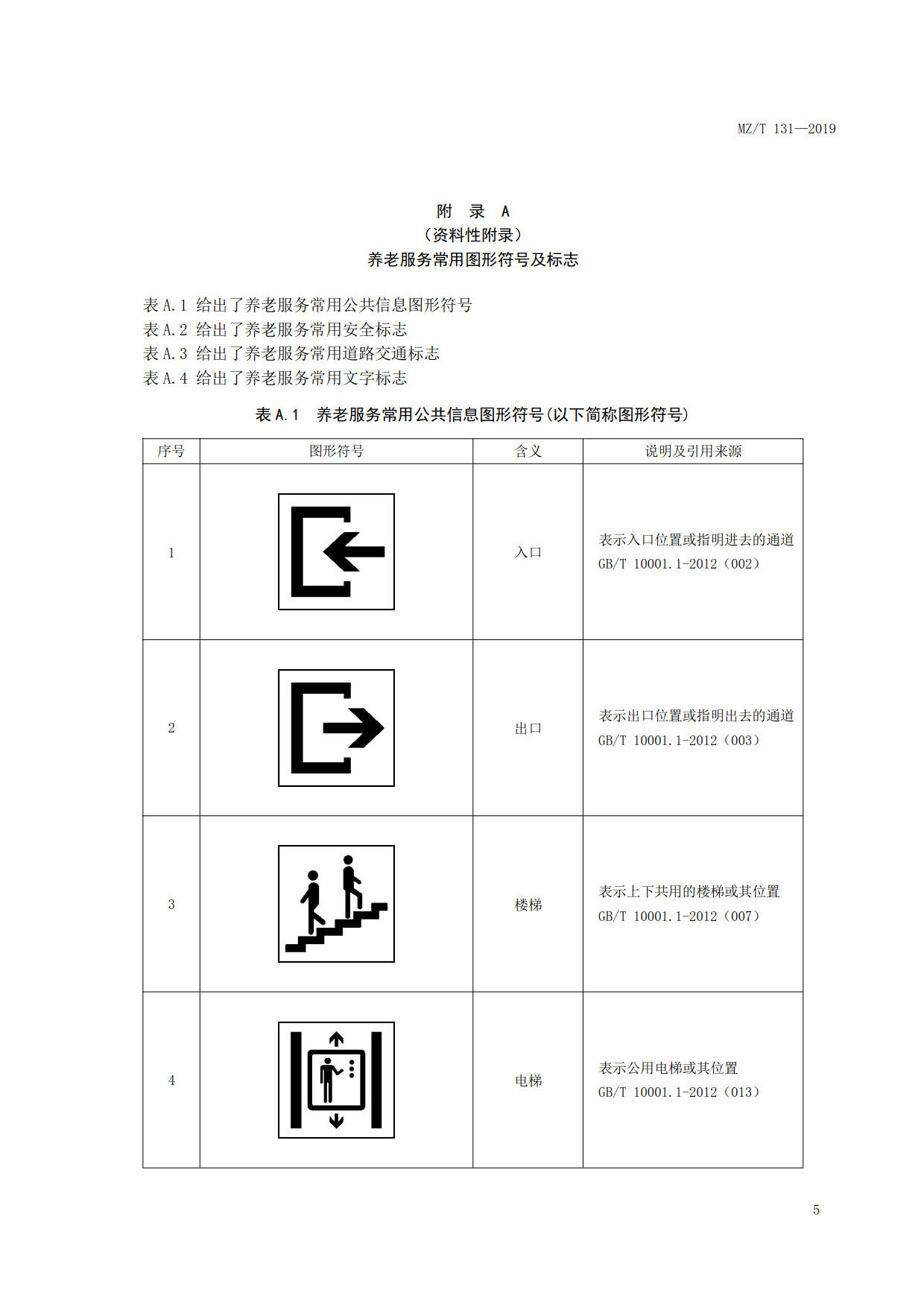 MZ/T 131—2019

附　录　A
（资料性附录）
养老服务常用图形符号及标志

表 A.1 给出了养老服务常用公共信息图形符号
表 A.2 给出了养老服务常用安全标志
表 A.3 给出了养老服务常用道路交通标志
表 A.4 给出了养老服务常用文字标志

表 A.1　养老服务常用公共信息图形符号（以下简称图形符号）

| 序号 | 图形符号 | 含义 | 说明及引用来源 |
|---|---|---|---|
| 1 | | 入口 | 表示入口位置或指明进去的通道 GB/T 10001.1-2012（002） |
| 2 | | 出口 | 表示出口位置或指明出去的通道 GB/T 10001.1-2012（003） |
| 3 | | 楼梯 | 表示上下共用的楼梯或其位置 GB/T 10001.1-2012（007） |
| 4 | | 电梯 | 表示公用电梯或其位置 GB/T 10001.1-2012（013） |

5